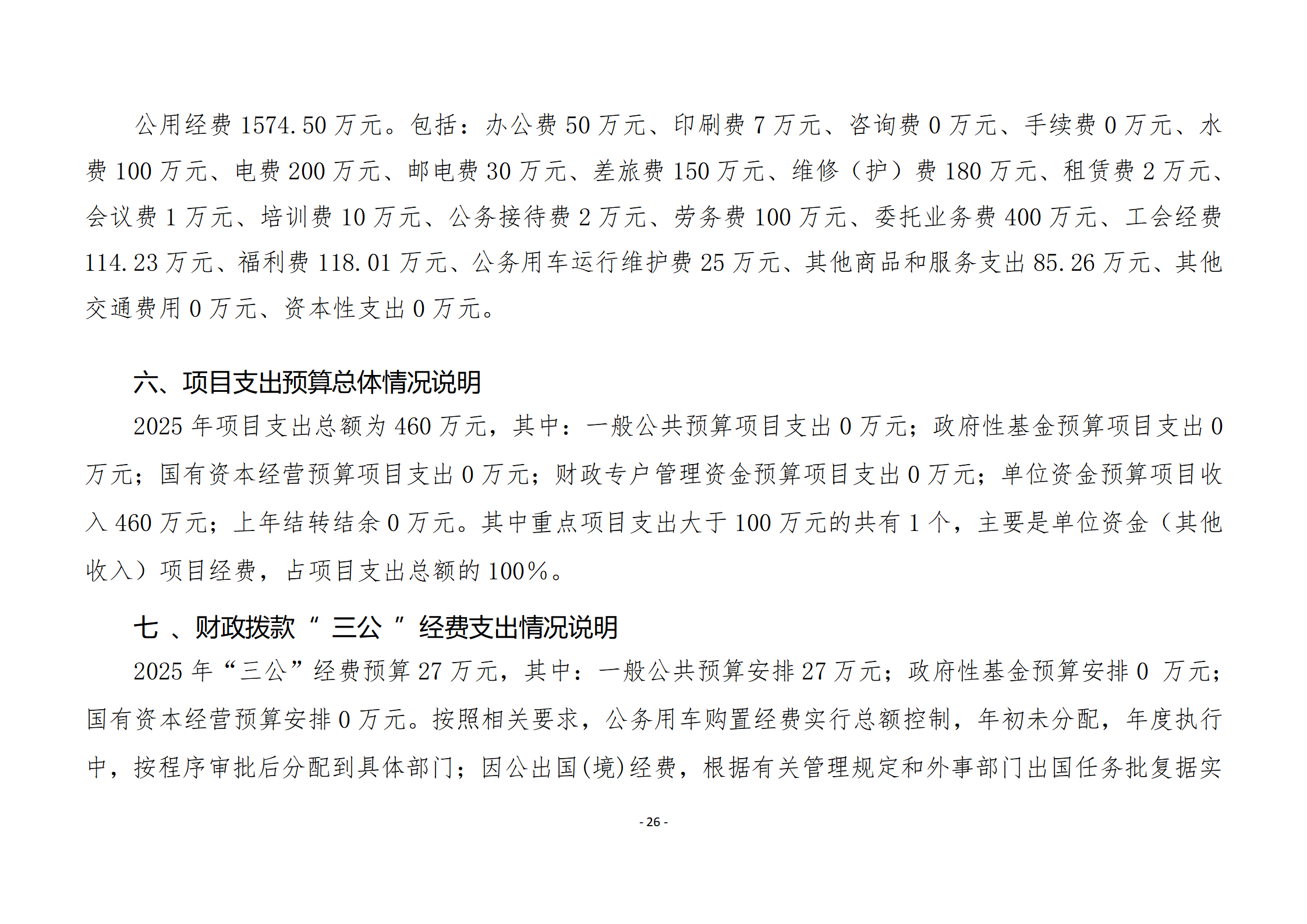 公用经费 1574.50 万元。包括：办公费 50 万元、印刷费 7 万元、咨询费 0 万元、手续费 0 万元、水费 100 万元、电费 200 万元、邮电费 30 万元、差旅费 150 万元、维修（护）费 180 万元、租赁费 2 万元、会议费 1 万元、培训费 10 万元、公务接待费 2 万元、劳务费 100 万元、委托业务费 400 万元、工会经费 114.23 万元、福利费 118.01 万元、公务用车运行维护费 25 万元、其他商品和服务支出 85.26 万元、其他交通费用 0 万元、资本性支出 0 万元。

六、项目支出预算总体情况说明

2025 年项目支出总额为 460 万元，其中：一般公共预算项目支出 0 万元；政府性基金预算项目支出 0 万元；国有资本经营预算项目支出 0 万元；财政专户管理资金预算项目支出 0 万元；单位资金预算项目收入 460 万元；上年结转结余 0 万元。其中重点项目支出大于 100 万元的共有 1 个，主要是单位资金（其他收入）项目经费，占项目支出总额的 100%。

七 、财政拨款 “ 三公 ” 经费支出情况说明

2025 年“三公”经费预算 27 万元，其中：一般公共预算安排 27 万元；政府性基金预算安排 0 万元；国有资本经营预算安排 0 万元。按照相关要求，公务用车购置经费实行总额控制，年初未分配，年度执行中，按程序审批后分配到具体部门；因公出国(境)经费，根据有关管理规定和外事部门出国任务批复据实

- 26 -